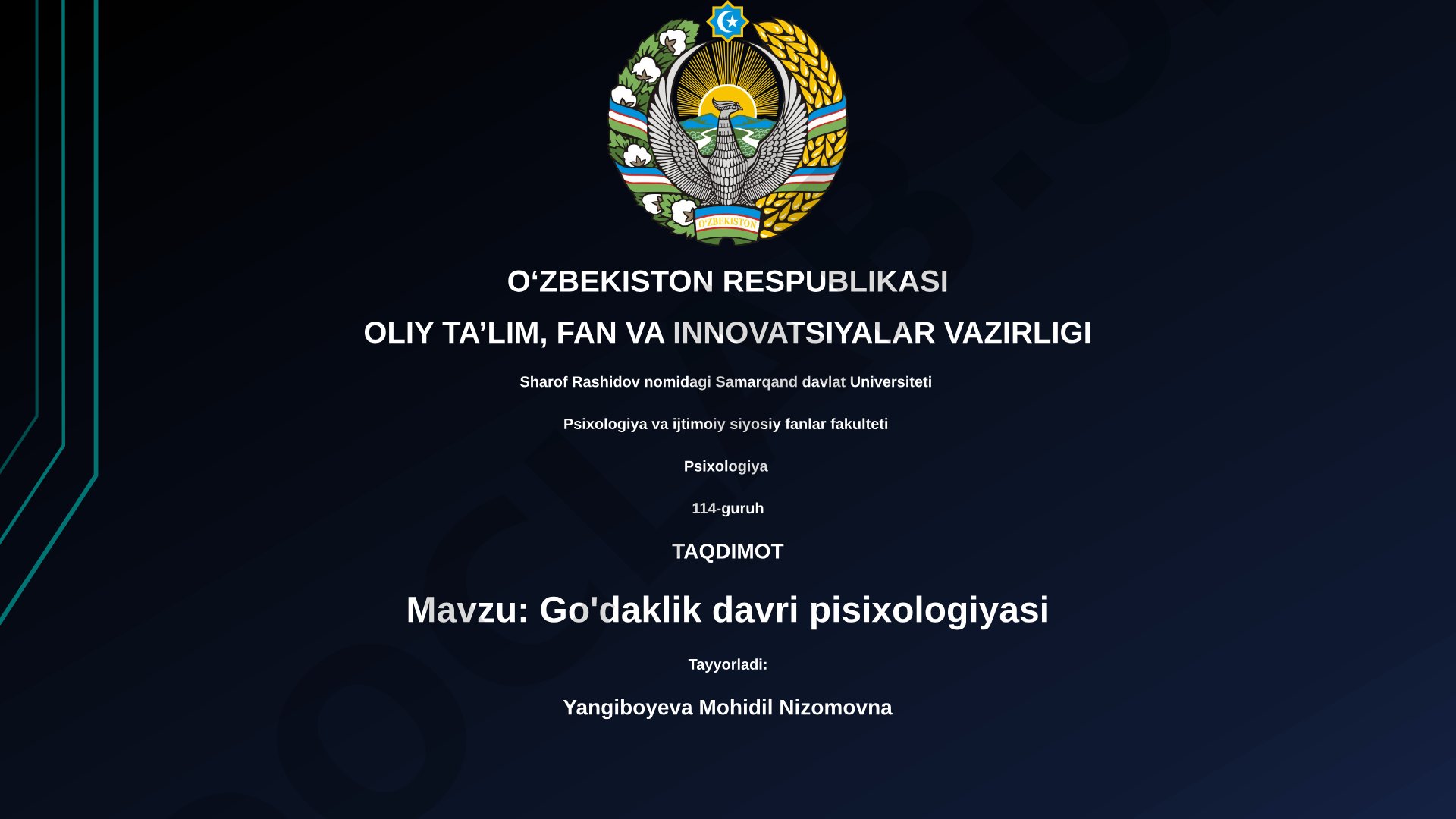 O'ZBEKISTON

O‘ZBEKISTON RESPUBLIKASI

OLIY TA’LIM, FAN VA INNOVATSIYALAR VAZIRLIGI

Sharof Rashidov nomidagi Samarqand davlat Universiteti

Psixologiya va ijtimoiy siyosiy fanlar fakulteti

Psixologiya

114-guruh

TAQDIMOT

Mavzu: Go'daklik davri pisixologiyasi

Tayyorladi:

Yangiboyeva Mohidil Nizomovna